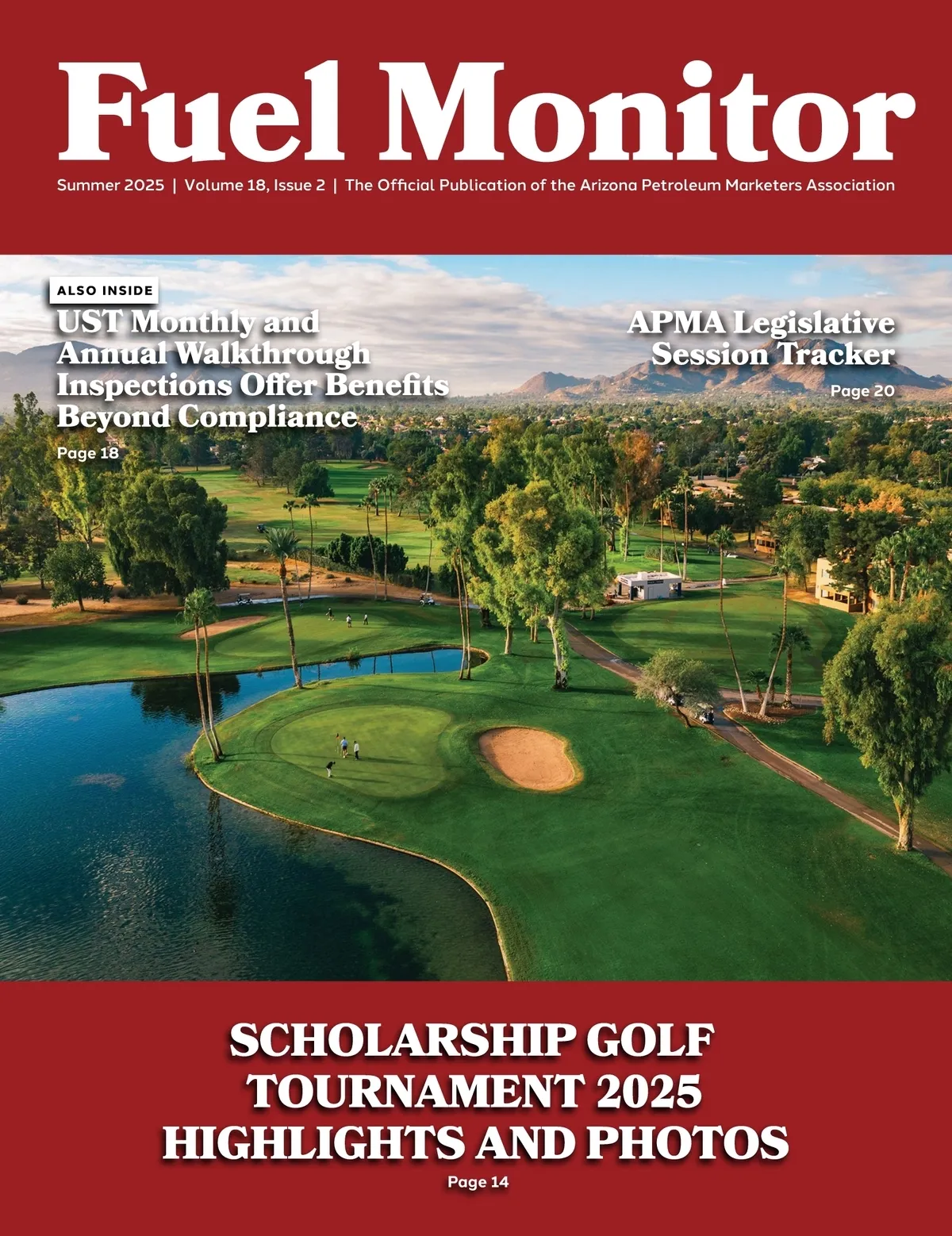 Fuel Monitor

Summer 2025 | Volume 18, Issue 2 | The Official Publication of the Arizona Petroleum Marketers Association

ALSO INSIDE

UST Monthly and Annual Walkthrough Inspections Offer Benefits Beyond Compliance

Page 18

APMA Legislative Session Tracker

Page 20

SCHOLARSHIP GOLF TOURNAMENT 2025 HIGHLIGHTS AND PHOTOS

Page 14